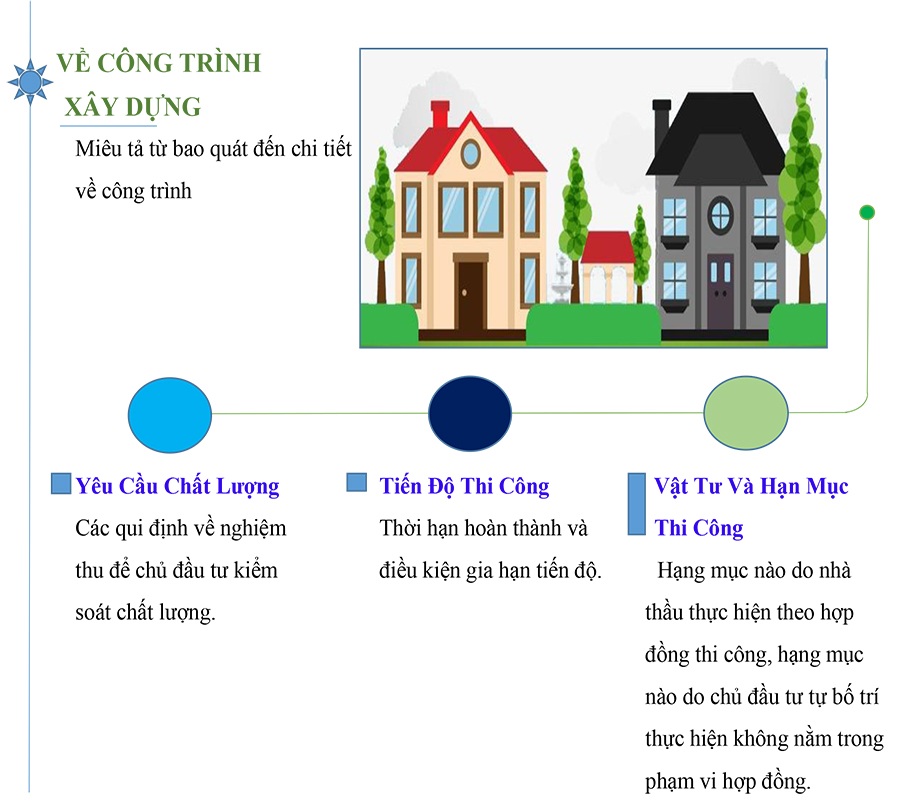 VỀ CÔNG TRÌNH XÂY DỰNG

Miêu tả từ bao quát đến chi tiết về công trình

Yêu Cầu Chất Lượng

Các qui định về nghiệm thu để chủ đầu tư kiểm soát chất lượng.

Tiến Độ Thi Công

Thời hạn hoàn thành và điều kiện gia hạn tiến độ.

Vật Tư Và Hạn Mục Thi Công

Hạng mục nào do nhà thầu thực hiện theo hợp đồng thi công, hạng mục nào do chủ đầu tư tự bố trí thực hiện không nằm trong phạm vi hợp đồng.